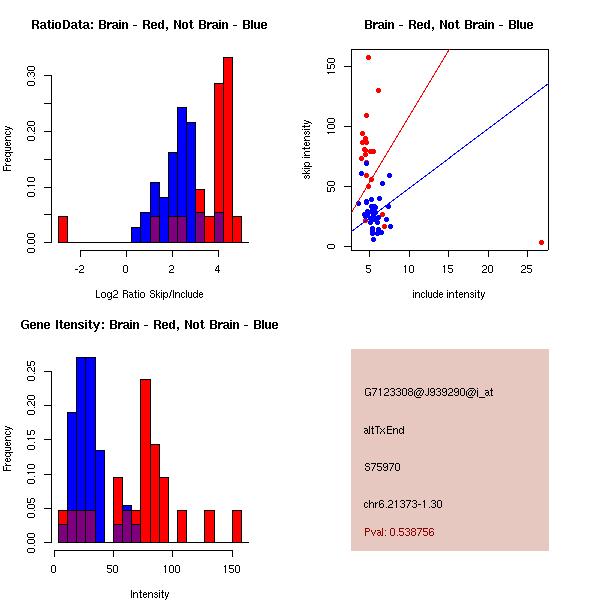 RatioData: Brain - Red, Not Brain - Blue

Frequency

0.00
0.10
0.20
0.30

-2
0
2
4

Log2 Ratio Skip/Include

Brain - Red, Not Brain - Blue

skip intensity

0
50
100
150

5
10
15
20
25

include intensity

Gene Itensity: Brain - Red, Not Brain - Blue

Frequency

0.00
0.05
0.10
0.15
0.20
0.25

0
50
100
150

Intensity

G7123308@J939290@i_at

altTxEnd

S75970

chr6.21373-1.30

Pval: 0.538756